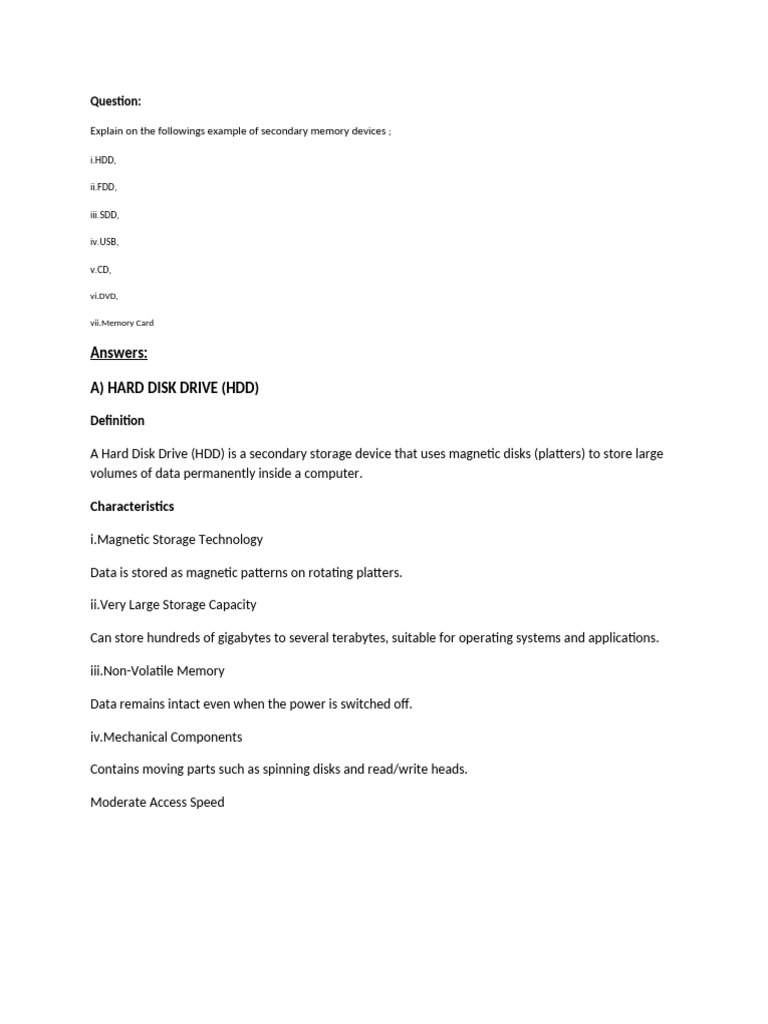 Question:

Explain on the followings example of secondary memory devices ;

i.HDD,

ii.FDD,

iii.SDD,

iv.USB,

v.CD,

vi.DVD,

vii.Memory Card

Answers:

A) HARD DISK DRIVE (HDD)

Definition

A Hard Disk Drive (HDD) is a secondary storage device that uses magnetic disks (platters) to store large volumes of data permanently inside a computer.

Characteristics

i.Magnetic Storage Technology

Data is stored as magnetic patterns on rotating platters.

ii.Very Large Storage Capacity

Can store hundreds of gigabytes to several terabytes, suitable for operating systems and applications.

iii.Non-Volatile Memory

Data remains intact even when the power is switched off.

iv.Mechanical Components

Contains moving parts such as spinning disks and read/write heads.

Moderate Access Speed